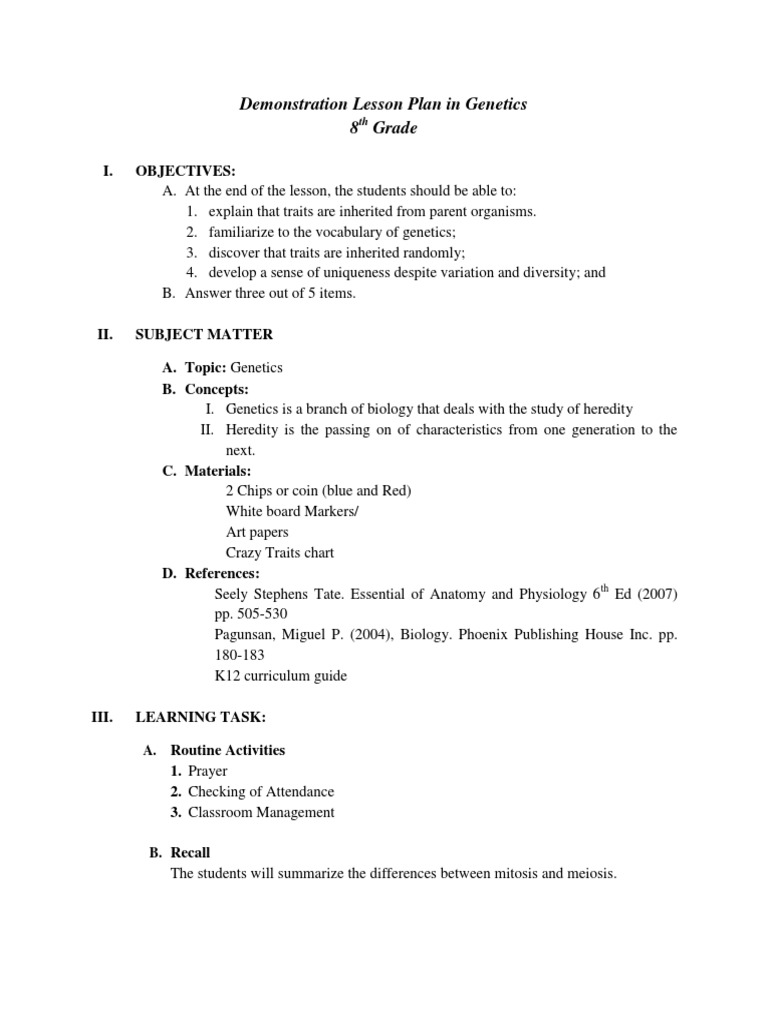 Demonstration Lesson Plan in Genetics
$8^{th}$ Grade

I. OBJECTIVES:
A. At the end of the lesson, the students should be able to:
1. explain that traits are inherited from parent organisms.
2. familiarize to the vocabulary of genetics;
3. discover that traits are inherited randomly;
4. develop a sense of uniqueness despite variation and diversity; and
B. Answer three out of 5 items.

II. SUBJECT MATTER

A. Topic: Genetics
B. Concepts:
I. Genetics is a branch of biology that deals with the study of heredity
II. Heredity is the passing on of characteristics from one generation to the next.
C. Materials:
2 Chips or coin (blue and Red)
White board Markers/
Art papers
Crazy Traits chart
D. References:
Seely Stephens Tate. Essential of Anatomy and Physiology $6^{th}$ Ed (2007) pp. 505-530
Pagunsan, Miguel P. (2004), Biology. Phoenix Publishing House Inc. pp. 180-183
K12 curriculum guide

III. LEARNING TASK:

A. Routine Activities
1. Prayer
2. Checking of Attendance
3. Classroom Management

B. Recall
The students will summarize the differences between mitosis and meiosis.